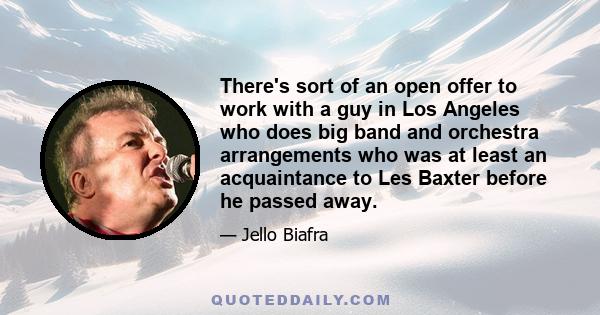 There's sort of an open offer to work with a guy in Los Angeles who does big band and orchestra arrangements who was at least an acquaintance to Les Baxter before he passed away.

— Jello Biafra

QUOTEDDAILY.COM